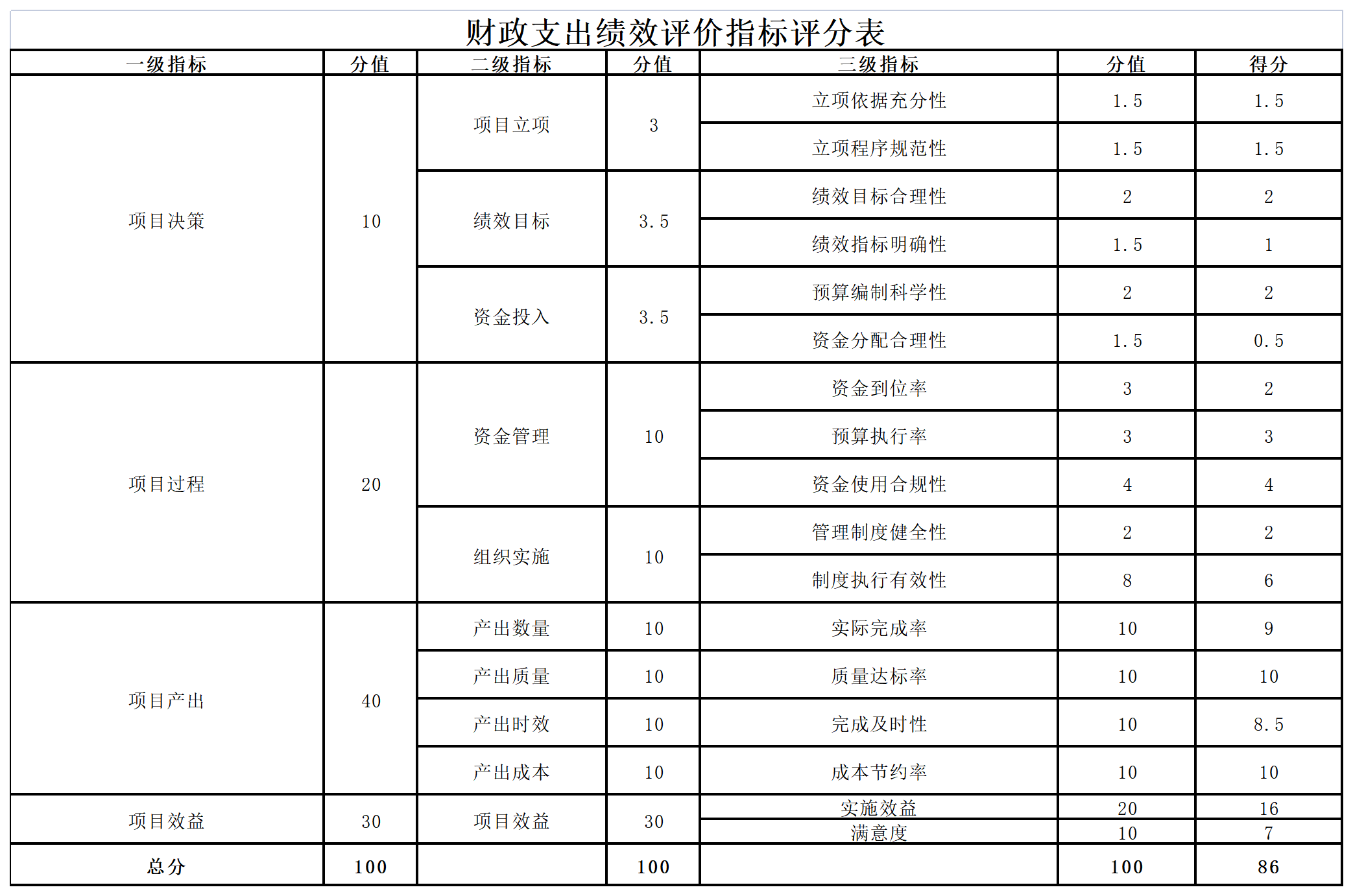 财政支出绩效评价指标评分表

| 一级指标 | 分值 | 二级指标 | 分值 | 三级指标 | 分值 | 得分 |
|---|---|---|---|---|---|---|
| 项目决策 | 10 | 项目立项 | 3 | 立项依据充分性 | 1.5 | 1.5 |
| | | | | 立项程序规范性 | 1.5 | 1.5 |
| | | 绩效目标 | 3.5 | 绩效目标合理性 | 2 | 2 |
| | | | | 绩效指标明确性 | 1.5 | 1 |
| | | 资金投入 | 3.5 | 预算编制科学性 | 2 | 2 |
| | | | | 资金分配合理性 | 1.5 | 0.5 |
| 项目过程 | 20 | 资金管理 | 10 | 资金到位率 | 3 | 2 |
| | | | | 预算执行率 | 3 | 3 |
| | | | | 资金使用合规性 | 4 | 4 |
| | | 组织实施 | 10 | 管理制度健全性 | 2 | 2 |
| | | | | 制度执行有效性 | 8 | 6 |
| 项目产出 | 40 | 产出数量 | 10 | 实际完成率 | 10 | 9 |
| | | 产出质量 | 10 | 质量达标率 | 10 | 10 |
| | | 产出时效 | 10 | 完成及时性 | 10 | 8.5 |
| | | 产出成本 | 10 | 成本节约率 | 10 | 10 |
| 项目效益 | 30 | 项目效益 | 30 | 实施效益 | 20 | 16 |
| | | | | 满意度 | 10 | 7 |
| 总分 | 100 | | 100 | | 100 | 86 |